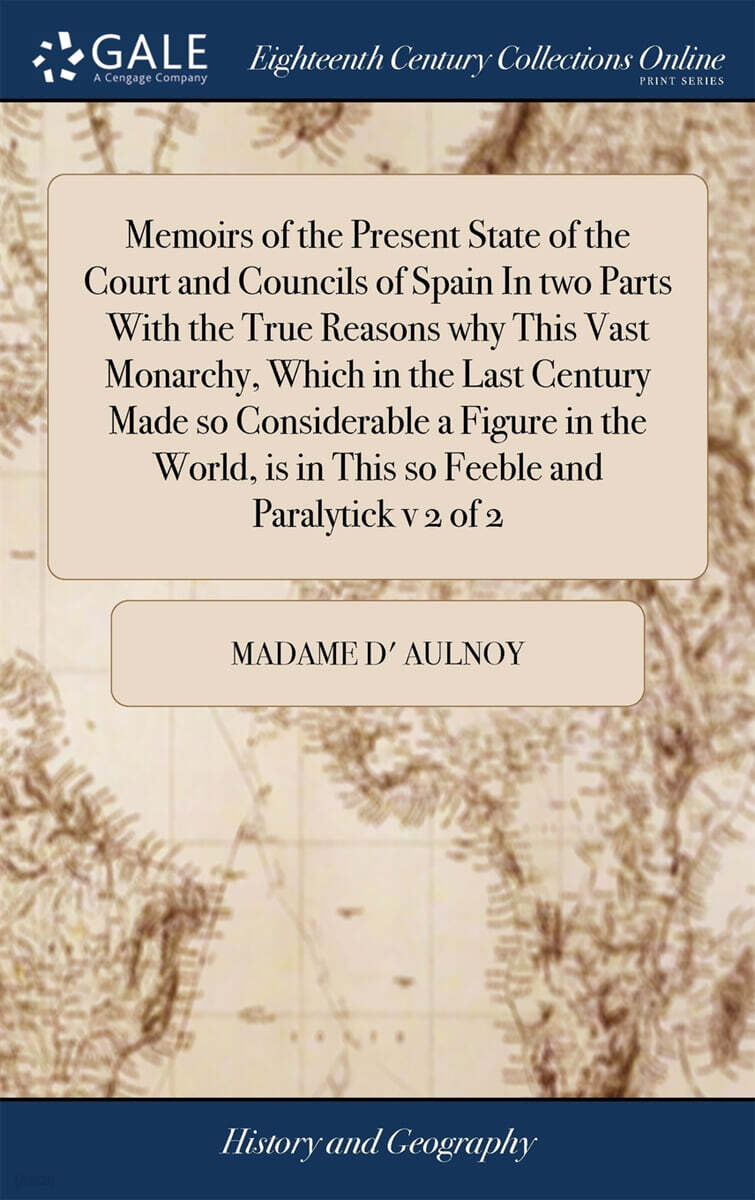 GALE
A Cengage Company

Eighteenth Century Collections Online
PRINT SERIES

Memoirs of the Present State of the Court and Councils of Spain In two Parts With the True Reasons why This Vast Monarchy, Which in the Last Century Made so Considerable a Figure in the World, is in This so Feeble and Paralytick v 2 of 2

MADAME D' AULNOY

History and Geography